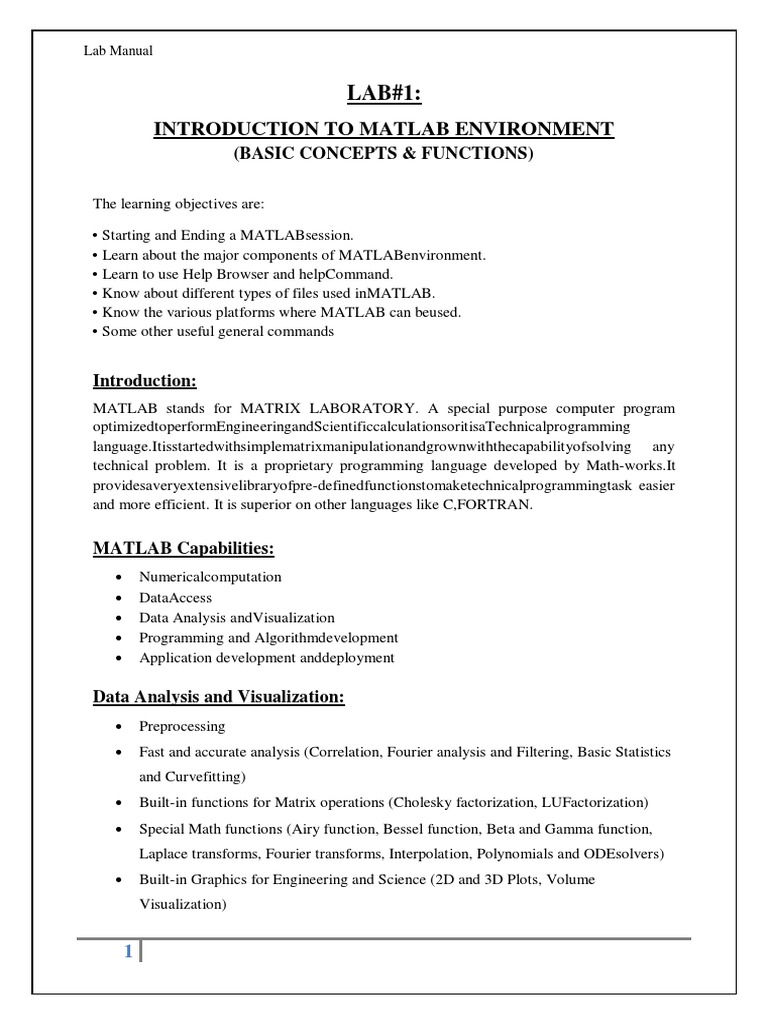 Lab Manual

LAB#1:

INTRODUCTION TO MATLAB ENVIRONMENT
(BASIC CONCEPTS & FUNCTIONS)

The learning objectives are:

• Starting and Ending a MATLABsession.
• Learn about the major components of MATLABenvironment.
• Learn to use Help Browser and helpCommand.
• Know about different types of files used inMATLAB.
• Know the various platforms where MATLAB can beused.
• Some other useful general commands

Introduction:

MATLAB stands for MATRIX LABORATORY. A special purpose computer program optimizedtoperformEngineeringandScientificcalculationsoritisaTechnicalprogramming language.Itisstartedwithsimplematrixmanipulationandgrownwiththecapabilityofsolving any technical problem. It is a proprietary programming language developed by Math-works.It providesaveryextensivelibraryofpre-definedfunctionstomaketechnicalprogrammingtask easier and more efficient. It is superior on other languages like C,FORTRAN.

MATLAB Capabilities:

• Numericalcomputation
• DataAccess
• Data Analysis andVisualization
• Programming and Algorithmdevelopment
• Application development anddeployment

Data Analysis and Visualization:

• Preprocessing
• Fast and accurate analysis (Correlation, Fourier analysis and Filtering, Basic Statistics and Curvefitting)
• Built-in functions for Matrix operations (Cholesky factorization, LUFactorization)
• Special Math functions (Airy function, Bessel function, Beta and Gamma function, Laplace transforms, Fourier transforms, Interpolation, Polynomials and ODEsolvers)
• Built-in Graphics for Engineering and Science (2D and 3D Plots, Volume Visualization)

1